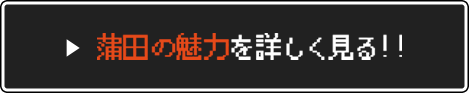 ▶ 蒲田の魅力を詳しく見る!!